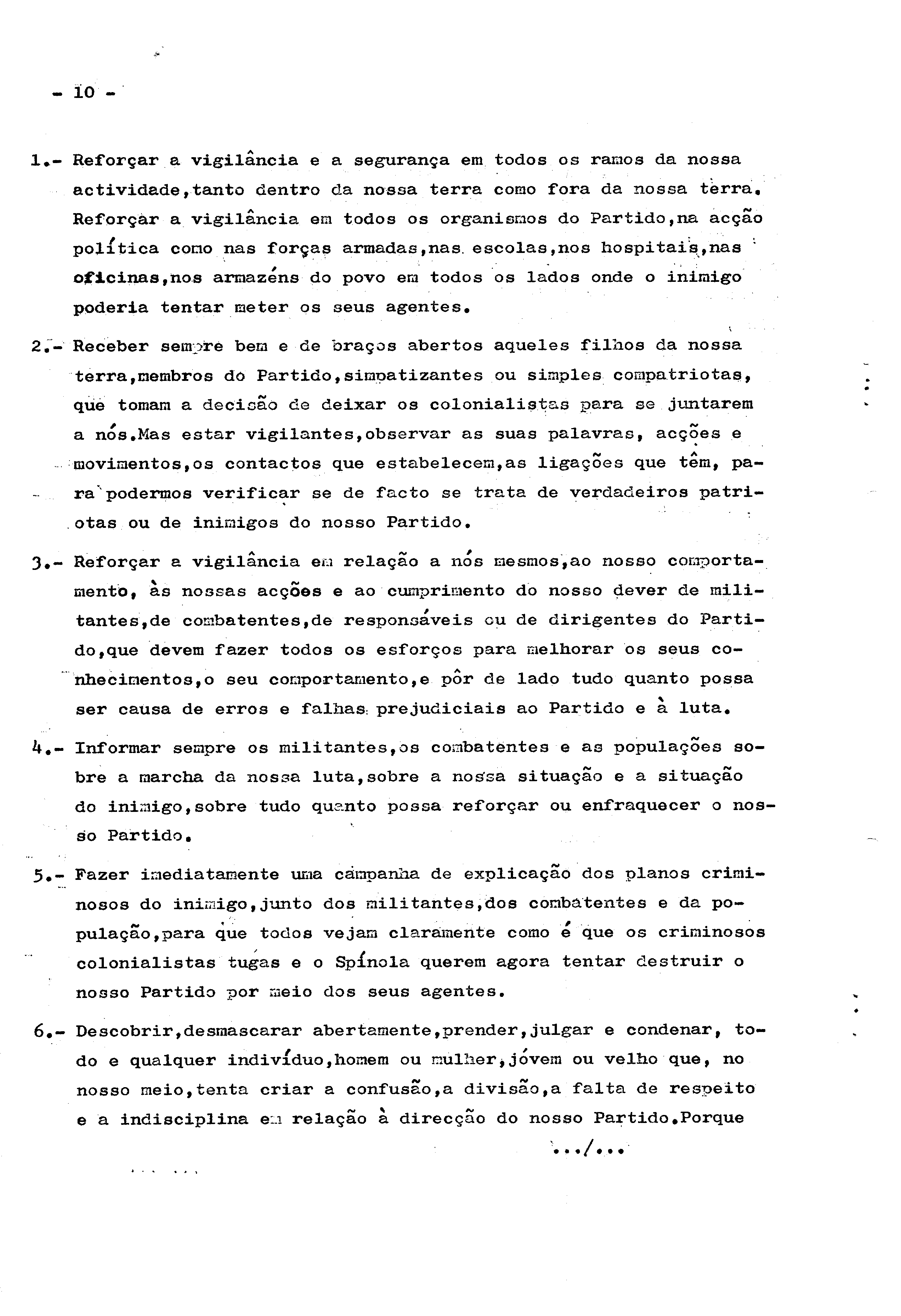 - 10 -

1.- Reforçar a vigilância e a segurança em todos os ramos da nossa actividade,tanto dentro da nossa terra como fora da nossa terra. Reforçar a vigilância em todos os organismos do Partido,na acção política como nas forças armadas,nas escolas,nos hospitais,nas oficinas,nos armazéns do povo em todos os lados onde o inimigo poderia tentar meter os seus agentes.

2.- Receber sempre bem e de braços abertos aqueles filhos da nossa terra,membros do Partido,simpatizantes ou simples compatriotas, que tomam a decisão de deixar os colonialistas para se juntarem a nós.Mas estar vigilantes,observar as suas palavras, acções e movimentos,os contactos que estabelecem,as ligações que têm, para podermos verificar se de facto se trata de verdadeiros patriotas ou de inimigos do nosso Partido.

3.- Reforçar a vigilância em relação a nós mesmos,ao nosso comportamento, às nossas acções e ao cumprimento do nosso dever de militantes,de combatentes,de responsáveis ou de dirigentes do Partido,que devem fazer todos os esforços para melhorar os seus conhecimentos,o seu comportamento,e pôr de lado tudo quanto possa ser causa de erros e falhas prejudiciais ao Partido e à luta.

4.- Informar sempre os militantes,os combatentes e as populações sobre a marcha da nossa luta,sobre a nossa situação e a situação do inimigo,sobre tudo quanto possa reforçar ou enfraquecer o nosso Partido.

5.- Fazer imediatamente uma campanha de explicação dos planos criminosos do inimigo,junto dos militantes,dos combatentes e da população,para que todos vejam claramente como é que os criminosos colonialistas tugas e o Spínola querem agora tentar destruir o nosso Partido por meio dos seus agentes.

6.- Descobrir,desmascarar abertamente,prender,julgar e condenar, todo e qualquer indivíduo,homem ou mulher,jóvem ou velho que, no nosso meio,tenta criar a confusão,a divisão,a falta de respeito e a indisciplina em relação à direcção do nosso Partido.Porque

.../...